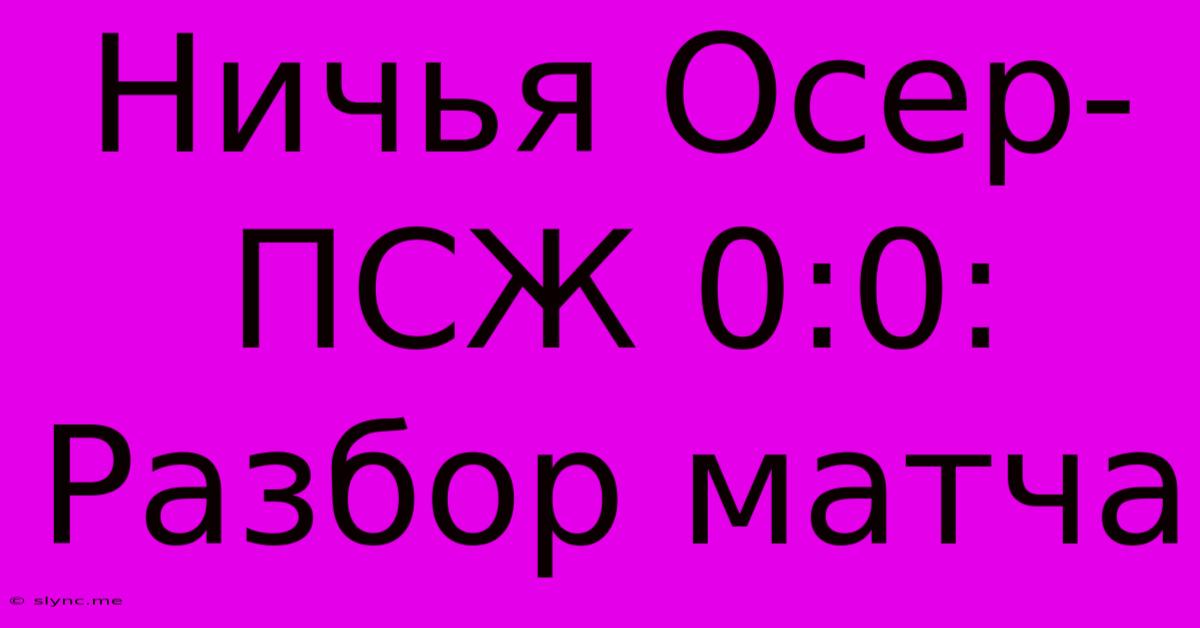 Ничья Осер-ПСЖ 0:0: Разбор матча

© slync.me